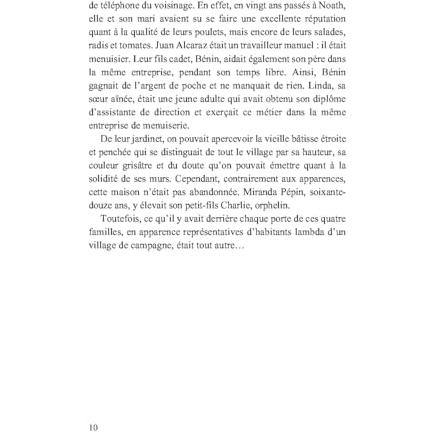 de téléphone du voisinage. En effet, en vingt ans passés à Noath, elle et son mari avaient su se faire une excellente réputation quant à la qualité de leurs poulets, mais encore de leurs salades, radis et tomates. Juan Alcaraz était un travailleur manuel : il était menuisier. Leur fils cadet, Bénin, aidait également son père dans la même entreprise, pendant son temps libre. Ainsi, Bénin gagnait de l'argent de poche et ne manquait de rien. Linda, sa sœur aînée, était une jeune adulte qui avait obtenu son diplôme d'assistante de direction et exerçait ce métier dans la même entreprise de menuiserie.

De leur jardinet, on pouvait apercevoir la vieille bâtisse étroite et penchée qui se distinguait de tout le village par sa hauteur, sa couleur grisâtre et du doute qu'on pouvait émettre quant à la solidité de ses murs. Cependant, contrairement aux apparences, cette maison n'était pas abandonnée. Miranda Pépin, soixante-douze ans, y élevait son petit-fils Charlie, orphelin.

Toutefois, ce qu'il y avait derrière chaque porte de ces quatre familles, en apparence représentatives d'habitants lambda d'un village de campagne, était tout autre…

10